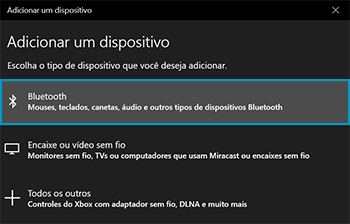 Adicionar um dispositivo

Adicionar um dispositivo

Escolha o tipo de dispositivo que você deseja adicionar.

Bluetooth
Mouses, teclados, canetas, áudio e outros tipos de dispositivos Bluetooth

Encaixe ou vídeo sem fio
Monitores sem fio, TVs ou computadores que usam Miracast ou encaixes sem fio

Todos os outros
Controles do Xbox com adaptador sem fio, DLNA e muito mais